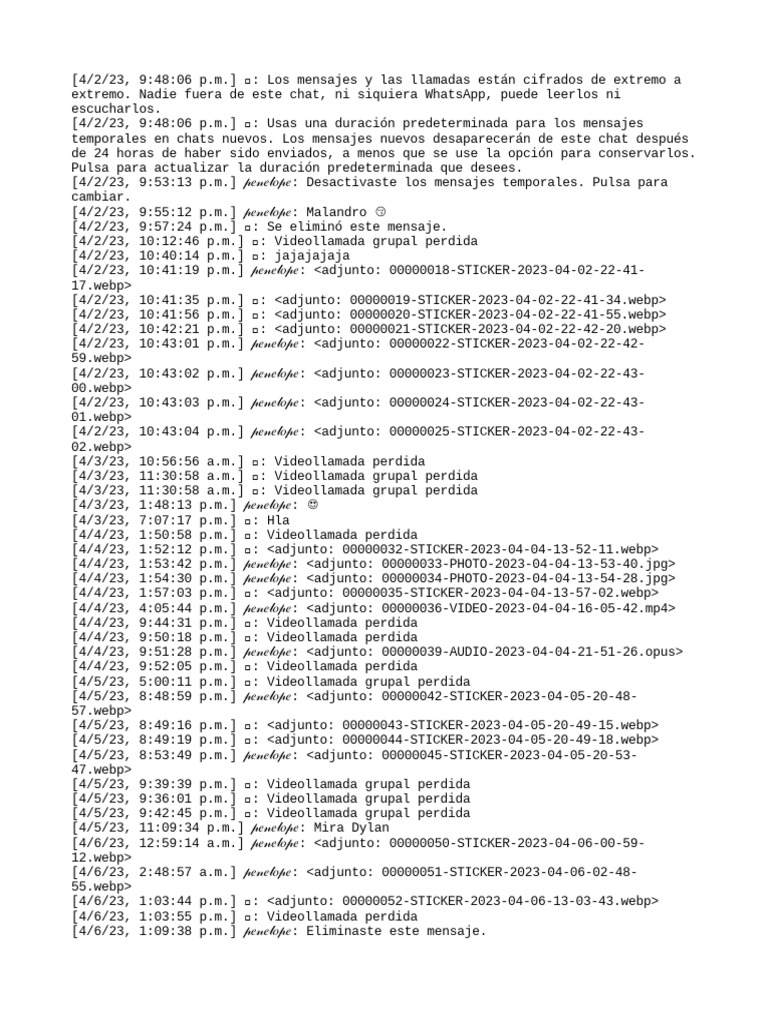 [4/2/23, 9:48:06 p.m.] ▫: Los mensajes y las llamadas están cifrados de extremo a extremo. Nadie fuera de este chat, ni siquiera WhatsApp, puede leerlos ni escucharlos.
[4/2/23, 9:48:06 p.m.] ▫: Usas una duración predeterminada para los mensajes temporales en chats nuevos. Los mensajes nuevos desaparecerán de este chat después de 24 horas de haber sido enviados, a menos que se use la opción para conservarlos. Pulsa para actualizar la duración predeterminada que desees.
[4/2/23, 9:53:13 p.m.] 𝓅𝑒𝓃𝑒𝓁𝑜𝓅𝑒: Desactivaste los mensajes temporales. Pulsa para cambiar.
[4/2/23, 9:55:12 p.m.] 𝓅𝑒𝓃𝑒𝓁𝑜𝓅𝑒: Malandro 🙃
[4/2/23, 9:57:24 p.m.] ▫: Se eliminó este mensaje.
[4/2/23, 10:12:46 p.m.] ▫: Videollamada grupal perdida
[4/2/23, 10:40:14 p.m.] ▫: jajajajaja
[4/2/23, 10:41:19 p.m.] 𝓅𝑒𝓃𝑒𝓁𝑜𝓅𝑒: <adjunto: 00000018-STICKER-2023-04-02-22-41-17.webp>
[4/2/23, 10:41:35 p.m.] ▫: <adjunto: 00000019-STICKER-2023-04-02-22-41-34.webp>
[4/2/23, 10:41:56 p.m.] ▫: <adjunto: 00000020-STICKER-2023-04-02-22-41-55.webp>
[4/2/23, 10:42:21 p.m.] ▫: <adjunto: 00000021-STICKER-2023-04-02-22-42-20.webp>
[4/2/23, 10:43:01 p.m.] 𝓅𝑒𝓃𝑒𝓁𝑜𝓅𝑒: <adjunto: 00000022-STICKER-2023-04-02-22-42-59.webp>
[4/2/23, 10:43:02 p.m.] 𝓅𝑒𝓃𝑒𝓁𝑜𝓅𝑒: <adjunto: 00000023-STICKER-2023-04-02-22-43-00.webp>
[4/2/23, 10:43:03 p.m.] 𝓅𝑒𝓃𝑒𝓁𝑜𝓅𝑒: <adjunto: 00000024-STICKER-2023-04-02-22-43-01.webp>
[4/2/23, 10:43:04 p.m.] 𝓅𝑒𝓃𝑒𝓁𝑜𝓅𝑒: <adjunto: 00000025-STICKER-2023-04-02-22-43-02.webp>
[4/3/23, 10:56:56 a.m.] ▫: Videollamada perdida
[4/3/23, 11:30:58 a.m.] ▫: Videollamada grupal perdida
[4/3/23, 11:30:58 a.m.] ▫: Videollamada grupal perdida
[4/3/23, 1:48:13 p.m.] 𝓅𝑒𝓃𝑒𝓁𝑜𝓅𝑒: 😊
[4/3/23, 7:07:17 p.m.] ▫: Hla
[4/4/23, 1:50:58 p.m.] ▫: Videollamada perdida
[4/4/23, 1:52:12 p.m.] ▫: <adjunto: 00000032-STICKER-2023-04-04-13-52-11.webp>
[4/4/23, 1:53:42 p.m.] 𝓅𝑒𝓃𝑒𝓁𝑜𝓅𝑒: <adjunto: 00000033-PHOTO-2023-04-04-13-53-40.jpg>
[4/4/23, 1:54:30 p.m.] 𝓅𝑒𝓃𝑒𝓁𝑜𝓅𝑒: <adjunto: 00000034-PHOTO-2023-04-04-13-54-28.jpg>
[4/4/23, 1:57:03 p.m.] ▫: <adjunto: 00000035-STICKER-2023-04-04-13-57-02.webp>
[4/4/23, 4:05:44 p.m.] 𝓅𝑒𝓃𝑒𝓁𝑜𝓅𝑒: <adjunto: 00000036-VIDEO-2023-04-04-16-05-42.mp4>
[4/4/23, 9:44:31 p.m.] ▫: Videollamada perdida
[4/4/23, 9:50:18 p.m.] ▫: Videollamada perdida
[4/4/23, 9:51:28 p.m.] 𝓅𝑒𝓃𝑒𝓁𝑜𝓅𝑒: <adjunto: 00000039-AUDIO-2023-04-04-21-51-26.opus>
[4/4/23, 9:52:05 p.m.] ▫: Videollamada perdida
[4/5/23, 5:00:11 p.m.] ▫: Videollamada grupal perdida
[4/5/23, 8:48:59 p.m.] 𝓅𝑒𝓃𝑒𝓁𝑜𝓅𝑒: <adjunto: 00000042-STICKER-2023-04-05-20-48-57.webp>
[4/5/23, 8:49:16 p.m.] ▫: <adjunto: 00000043-STICKER-2023-04-05-20-49-15.webp>
[4/5/23, 8:49:19 p.m.] ▫: <adjunto: 00000044-STICKER-2023-04-05-20-49-18.webp>
[4/5/23, 8:53:49 p.m.] 𝓅𝑒𝓃𝑒𝓁𝑜𝓅𝑒: <adjunto: 00000045-STICKER-2023-04-05-20-53-47.webp>
[4/5/23, 9:39:39 p.m.] ▫: Videollamada grupal perdida
[4/5/23, 9:36:01 p.m.] ▫: Videollamada grupal perdida
[4/5/23, 9:42:45 p.m.] ▫: Videollamada grupal perdida
[4/5/23, 11:09:34 p.m.] 𝓅𝑒𝓃𝑒𝓁𝑜𝓅𝑒: Mira Dylan
[4/6/23, 12:59:14 a.m.] 𝓅𝑒𝓃𝑒𝓁𝑜𝓅𝑒: <adjunto: 00000050-STICKER-2023-04-06-00-59-12.webp>
[4/6/23, 2:48:57 a.m.] 𝓅𝑒𝓃𝑒𝓁𝑜𝓅𝑒: <adjunto: 00000051-STICKER-2023-04-06-02-48-55.webp>
[4/6/23, 1:03:44 p.m.] ▫: <adjunto: 00000052-STICKER-2023-04-06-13-03-43.webp>
[4/6/23, 1:03:55 p.m.] ▫: Videollamada perdida
[4/6/23, 1:09:38 p.m.] 𝓅𝑒𝓃𝑒𝓁𝑜𝓅𝑒: Eliminaste este mensaje.